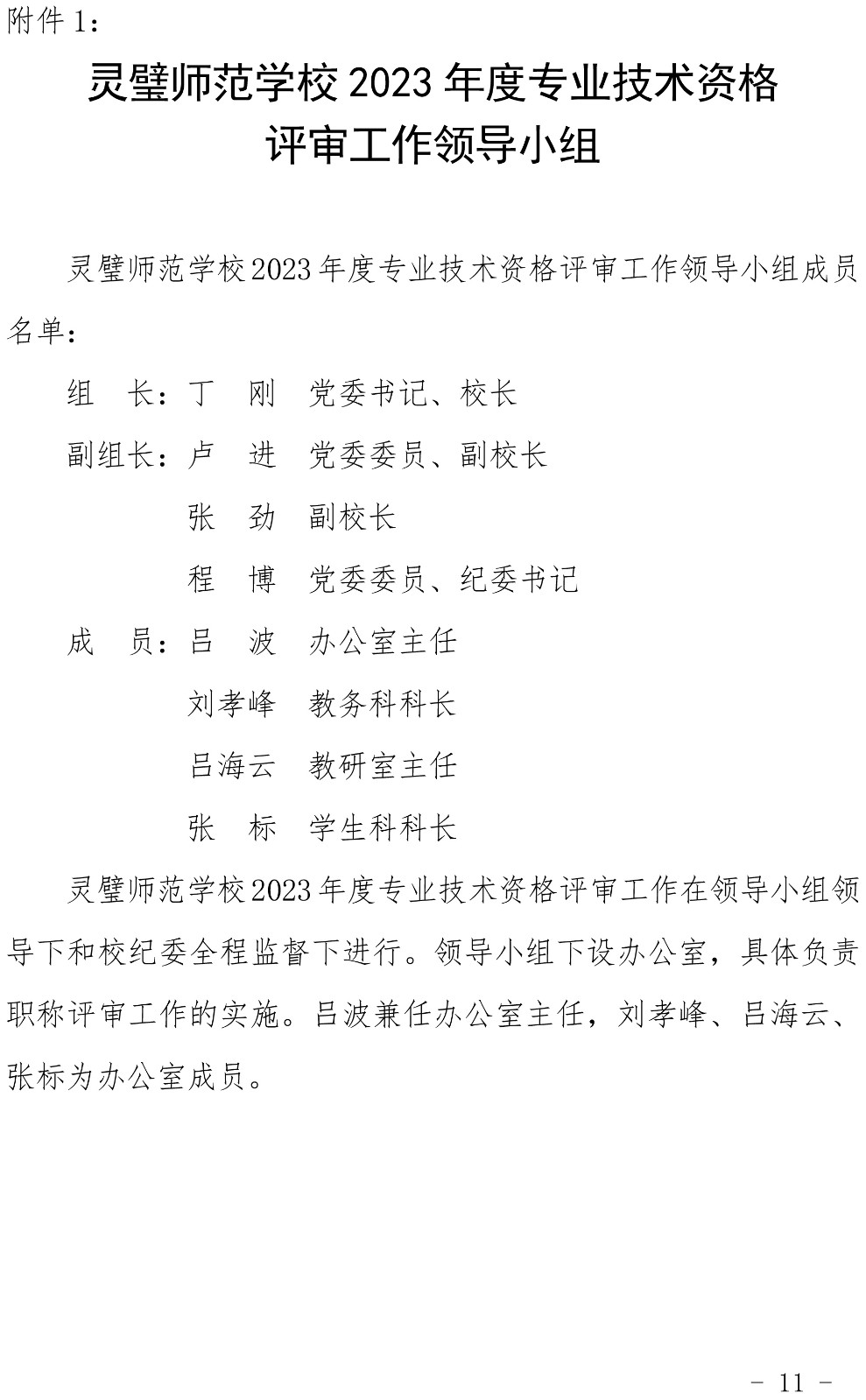 附件 1：

灵璧师范学校 2023 年度专业技术资格评审工作领导小组

灵璧师范学校2023年度专业技术资格评审工作领导小组成员名单：

组　长：丁　刚　党委书记、校长

副组长：卢　进　党委委员、副校长

张　劲　副校长

程　博　党委委员、纪委书记

成　员：吕　波　办公室主任

刘孝峰　教务科科长

吕海云　教研室主任

张　标　学生科科长

灵璧师范学校2023年度专业技术资格评审工作在领导小组领导下和校纪委全程监督下进行。领导小组下设办公室，具体负责职称评审工作的实施。吕波兼任办公室主任，刘孝峰、吕海云、张标为办公室成员。

－ 11 －